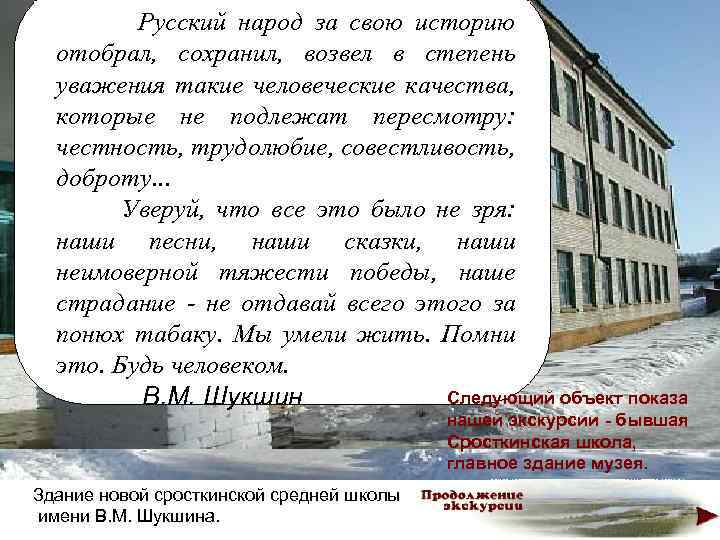 Русский народ за свою историю отобрал, сохранил, возвел в степень уважения такие человеческие качества, которые не подлежат пересмотру: честность, трудолюбие, совестливость, доброту...

Уверуй, что все это было не зря: наши песни, наши сказки, наши неимоверной тяжести победы, наше страдание - не отдавай всего этого за понюх табаку. Мы умели жить. Помни это. Будь человеком.

В.М. Шукшин

Следующий объект показа нашей экскурсии - бывшая Сросткинская школа, главное здание музея.

Здание новой сросткинской средней школы имени В.М. Шукшина.

Продолжение экскурсии